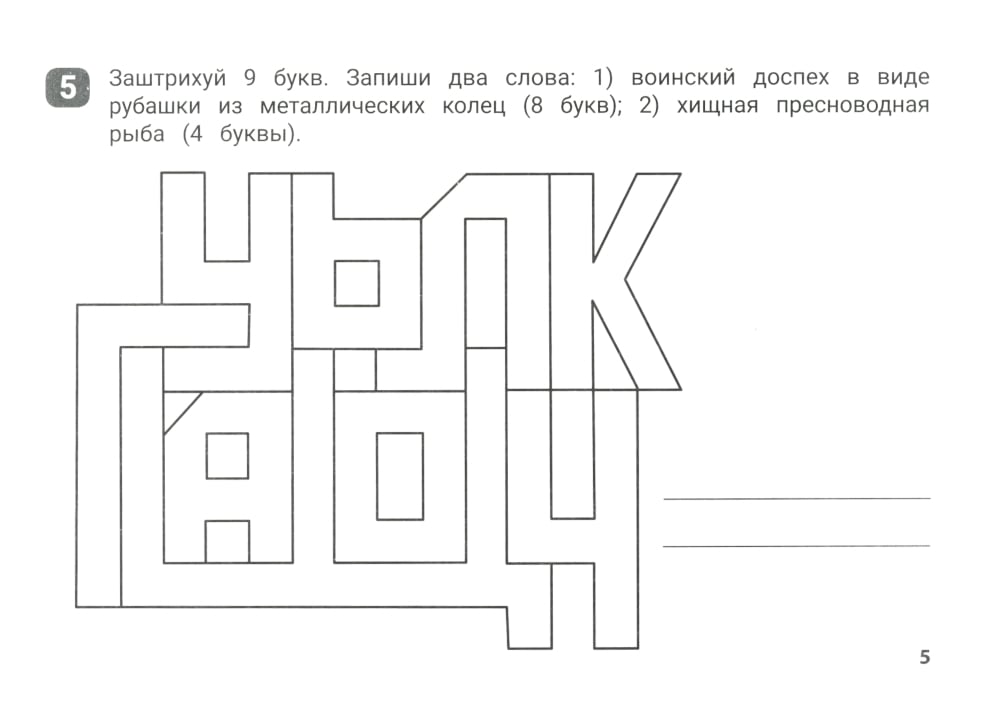 5 Заштрихуй 9 букв. Запиши два слова: 1) воинский доспех в виде рубашки из металлических колец (8 букв); 2) хищная пресноводная рыба (4 буквы).

____
____

5